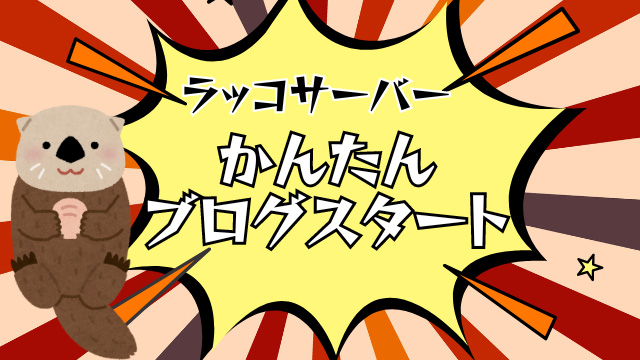 ラッコサーバー
かんたん
ブログスタート